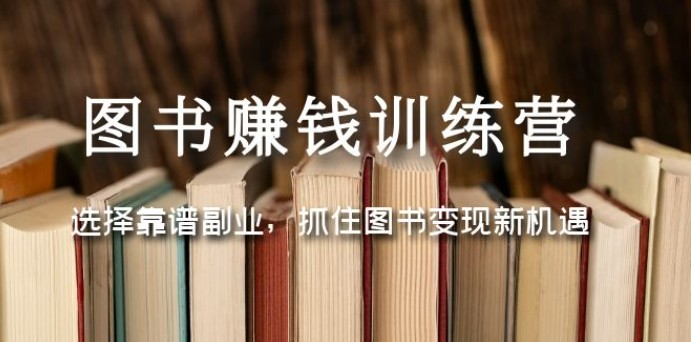 图书赚钱训练营

选择靠谱副业，抓住图书变现新机遇